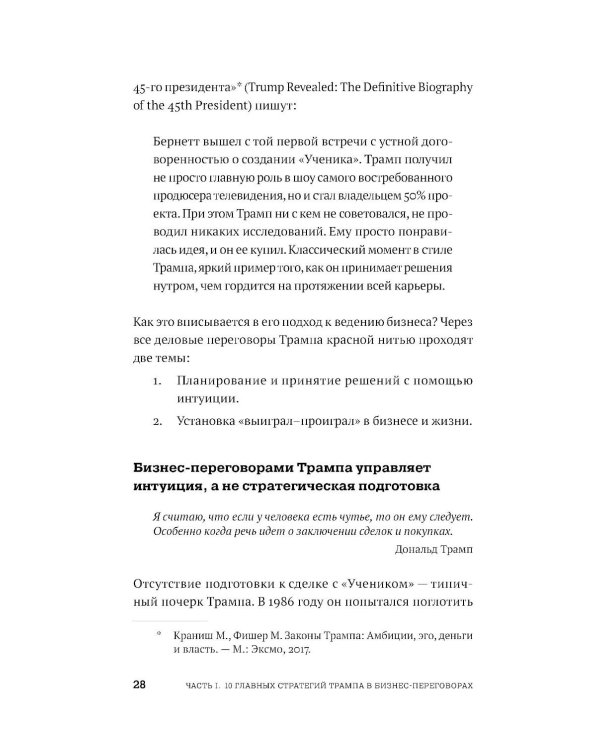 45-го президента»* (Trump Revealed: The Definitive Biography of the 45th President) пишут:

Бернетт вышел с той первой встречи с устной договоренностью о создании «Ученика». Трамп получил не просто главную роль в шоу самого востребованного продюсера телевидения, но и стал владельцем 50% проекта. При этом Трамп ни с кем не советовался, не проводил никаких исследований. Ему просто понравилась идея, и он ее купил. Классический момент в стиле Трампа, яркий пример того, как он принимает решения нутром, чем гордится на протяжении всей карьеры.

Как это вписывается в его подход к ведению бизнеса? Через все деловые переговоры Трампа красной нитью проходят две темы:

1. Планирование и принятие решений с помощью интуиции.

2. Установка «выиграл–проиграл» в бизнесе и жизни.

Бизнес-переговорами Трампа управляет интуиция, а не стратегическая подготовка

Я считаю, что если у человека есть чутье, то он ему следует. Особенно когда речь идет о заключении сделок и покупках.

Дональд Трамп

Отсутствие подготовки к сделке с «Учеником» — типичный почерк Трампа. В 1986 году он попытался поглотить

* Краниш М., Фишер М. Законы Трампа: Амбиции, эго, деньги и власть. — М.: Эксмо, 2017.

28 ЧАСТЬ I. 10 ГЛАВНЫХ СТРАТЕГИЙ ТРАМПА В БИЗНЕС-ПЕРЕГОВОРАХ